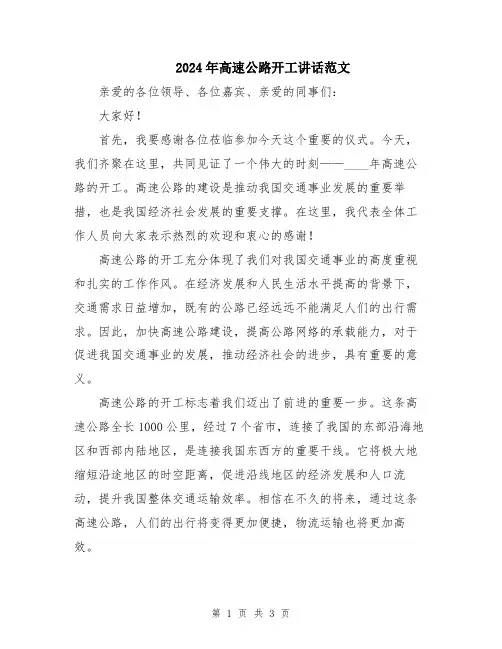 2024年高速公路开工讲话范文

亲爱的各位领导、各位嘉宾、亲爱的同事们：

大家好！

首先，我要感谢各位莅临参加今天这个重要的仪式。今天，我们齐聚在这里，共同见证了一个伟大的时刻——____年高速公路的开工。高速公路的建设是推动我国交通事业发展的重要举措，也是我国经济社会发展的重要支撑。在这里，我代表全体工作人员向大家表示热烈的欢迎和衷心的感谢！

高速公路的开工充分体现了我们对我国交通事业的高度重视和扎实的工作作风。在经济发展和人民生活水平提高的背景下，交通需求日益增加，既有的公路已经远远不能满足人们的出行需求。因此，加快高速公路建设，提高公路网络的承载能力，对于促进我国交通事业的发展，推动经济社会的进步，具有重要的意义。

高速公路的开工标志着我们迈出了前进的重要一步。这条高速公路全长1000公里，经过7个省市，连接了我国的东部沿海地区和西部内陆地区，是连接我国东西方的重要干线。它将极大地缩短沿途地区的时空距离，促进沿线地区的经济发展和人口流动，提升我国整体交通运输效率。相信在不久的将来，通过这条高速公路，人们的出行将变得更加便捷，物流运输也将更加高效。

第 1 页 共 3 页